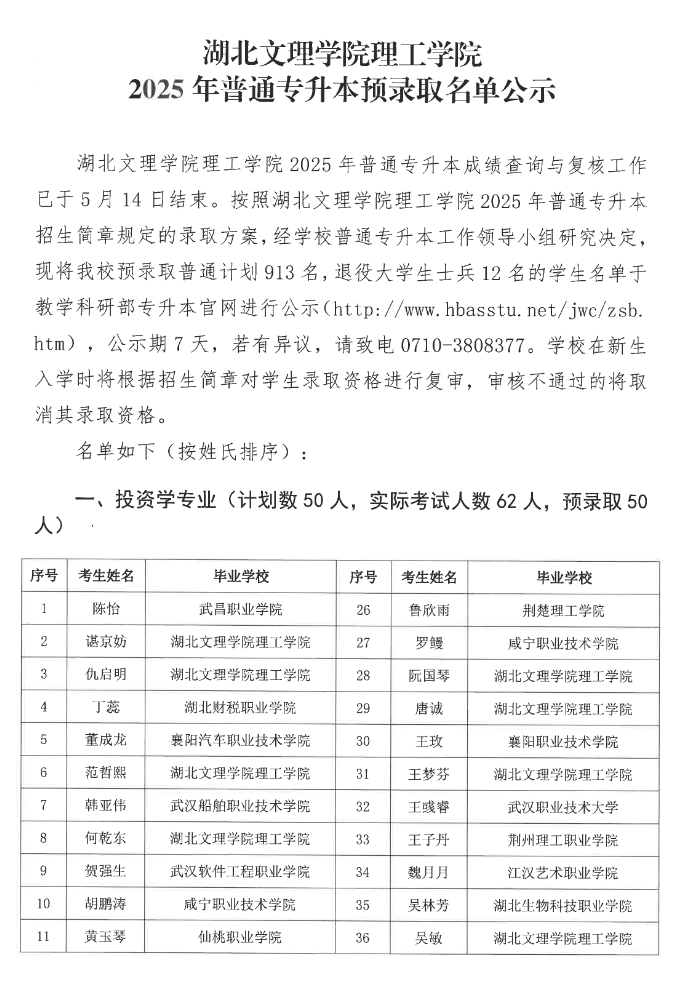 湖北文理学院理工学院
2025 年普通专升本预录取名单公示

湖北文理学院理工学院 2025 年普通专升本成绩查询与复核工作已于 5 月 14 日结束。按照湖北文理学院理工学院 2025 年普通专升本招生简章规定的录取方案，经学校普通专升本工作领导小组研究决定，现将我校预录取普通计划 913 名，退役大学生士兵 12 名的学生名单于教学科研部专升本官网进行公示（http://www.hbasstu.net/jwc/zsb.htm），公示期 7 天，若有异议，请致电 0710-3808377。学校在新生入学时将根据招生简章对学生录取资格进行复审，审核不通过的将取消其录取资格。

名单如下（按姓氏排序）：

一、投资学专业（计划数 50 人，实际考试人数 62 人，预录取 50 人）

| 序号 | 考生姓名 | 毕业学校 | 序号 | 考生姓名 | 毕业学校 |
|---|---|---|---|---|---|
| 1 | 陈怡 | 武昌职业学院 | 26 | 鲁欣雨 | 荆楚理工学院 |
| 2 | 谌京妨 | 湖北文理学院理工学院 | 27 | 罗鳗 | 咸宁职业技术学院 |
| 3 | 仇启明 | 湖北文理学院理工学院 | 28 | 阮国琴 | 湖北文理学院理工学院 |
| 4 | 丁蕊 | 湖北财税职业学院 | 29 | 唐诚 | 湖北文理学院理工学院 |
| 5 | 董成龙 | 襄阳汽车职业技术学院 | 30 | 王玫 | 襄阳职业技术学院 |
| 6 | 范哲熙 | 湖北文理学院理工学院 | 31 | 王梦芬 | 湖北文理学院理工学院 |
| 7 | 韩亚伟 | 武汉船舶职业技术学院 | 32 | 王彧睿 | 武汉职业技术大学 |
| 8 | 何乾东 | 湖北文理学院理工学院 | 33 | 王子丹 | 荆州理工职业学院 |
| 9 | 贺强生 | 武汉软件工程职业学院 | 34 | 魏月月 | 江汉艺术职业学院 |
| 10 | 胡鹏涛 | 咸宁职业技术学院 | 35 | 吴林芳 | 湖北生物科技职业学院 |
| 11 | 黄玉琴 | 仙桃职业学院 | 36 | 吴敏 | 湖北文理学院理工学院 |